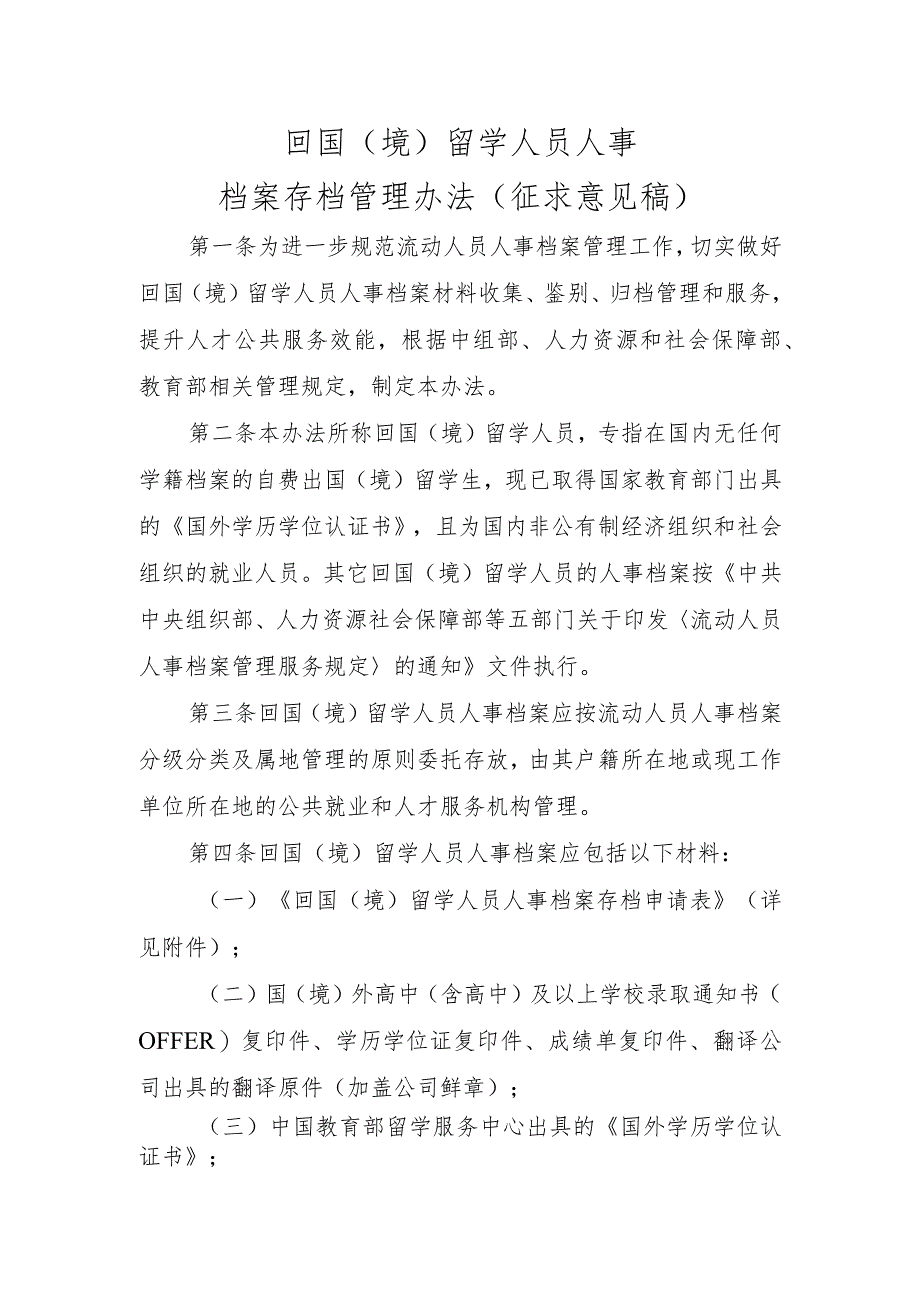 回国（境）留学人员人事
档案存档管理办法（征求意见稿）

第一条为进一步规范流动人员人事档案管理工作，切实做好回国（境）留学人员人事档案材料收集、鉴别、归档管理和服务，提升人才公共服务效能，根据中组部、人力资源和社会保障部、教育部相关管理规定，制定本办法。

第二条本办法所称回国（境）留学人员，专指在国内无任何学籍档案的自费出国（境）留学生，现已取得国家教育部门出具的《国外学历学位认证书》，且为国内非公有制经济组织和社会组织的就业人员。其它回国（境）留学人员的人事档案按《中共中央组织部、人力资源社会保障部等五部门关于印发〈流动人员人事档案管理服务规定〉的通知》文件执行。

第三条回国（境）留学人员人事档案应按流动人员人事档案分级分类及属地管理的原则委托存放，由其户籍所在地或现工作单位所在地的公共就业和人才服务机构管理。

第四条回国（境）留学人员人事档案应包括以下材料：

（一）《回国（境）留学人员人事档案存档申请表》（详见附件）；

（二）国（境）外高中（含高中）及以上学校录取通知书（OFFER）复印件、学历学位证复印件、成绩单复印件、翻译公司出具的翻译原件（加盖公司鲜章）；

（三）中国教育部留学服务中心出具的《国外学历学位认证书》；